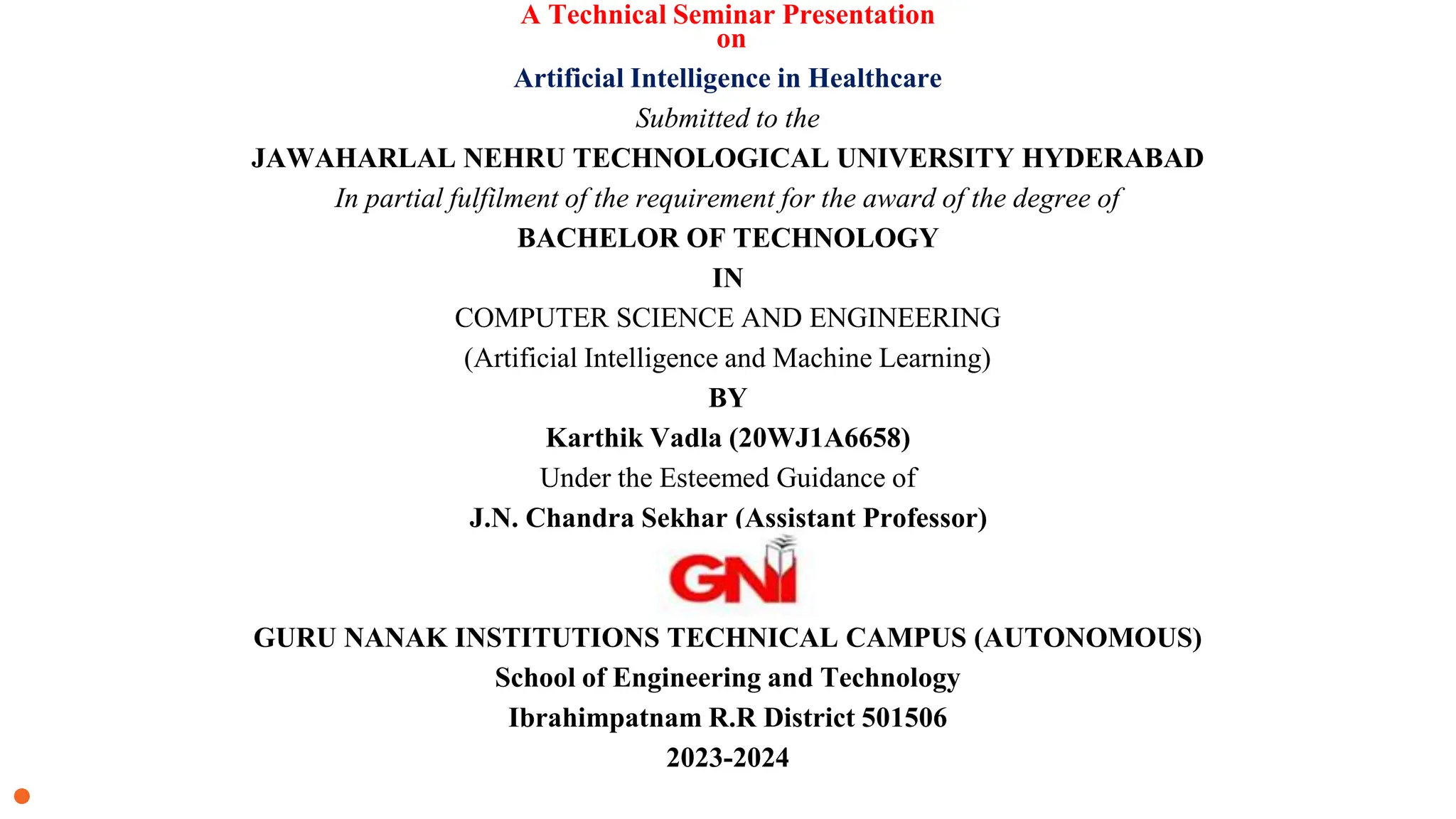 A Technical Seminar Presentation
on

Artificial Intelligence in Healthcare

Submitted to the

JAWAHARLAL NEHRU TECHNOLOGICAL UNIVERSITY HYDERABAD

In partial fulfilment of the requirement for the award of the degree of

BACHELOR OF TECHNOLOGY

IN

COMPUTER SCIENCE AND ENGINEERING

(Artificial Intelligence and Machine Learning)

BY

Karthik Vadla (20WJ1A6658)

Under the Esteemed Guidance of

J.N. Chandra Sekhar (Assistant Professor)

GNI

GURU NANAK INSTITUTIONS TECHNICAL CAMPUS (AUTONOMOUS)

School of Engineering and Technology

Ibrahimpatnam R.R District 501506

2023-2024